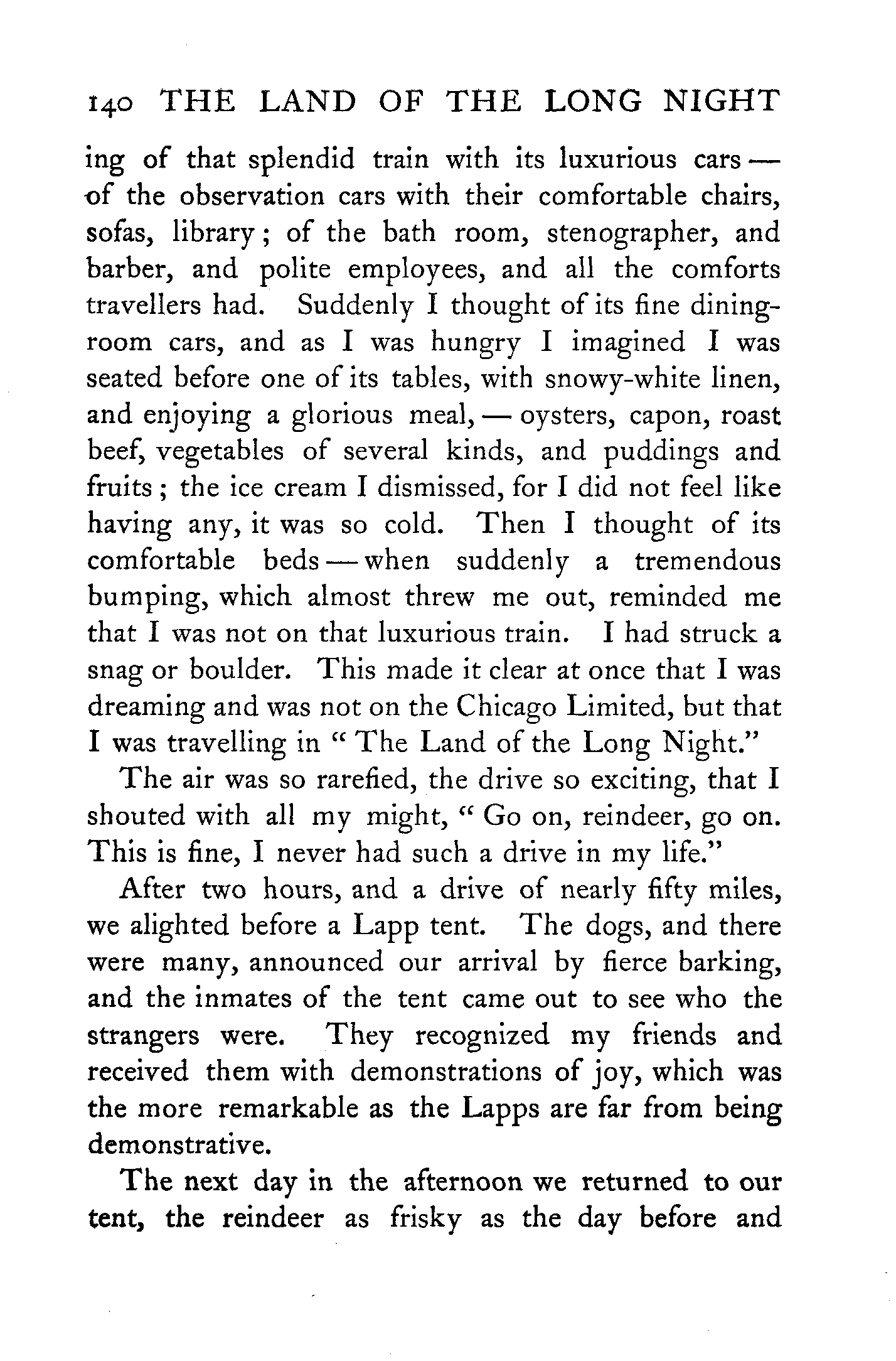 140 THE LAND OF THE LONG NIGHT

ing of that splendid train with its luxurious cars — of the observation cars with their comfortable chairs, sofas, library; of the bath room, stenographer, and barber, and polite employees, and all the comforts travellers had. Suddenly I thought of its fine dining-room cars, and as I was hungry I imagined I was seated before one of its tables, with snowy-white linen, and enjoying a glorious meal, — oysters, capon, roast beef, vegetables of several kinds, and puddings and fruits; the ice cream I dismissed, for I did not feel like having any, it was so cold. Then I thought of its comfortable beds — when suddenly a tremendous bumping, which almost threw me out, reminded me that I was not on that luxurious train. I had struck a snag or boulder. This made it clear at once that I was dreaming and was not on the Chicago Limited, but that I was travelling in "The Land of the Long Night."

The air was so rarefied, the drive so exciting, that I shouted with all my might, "Go on, reindeer, go on. This is fine, I never had such a drive in my life."

After two hours, and a drive of nearly fifty miles, we alighted before a Lapp tent. The dogs, and there were many, announced our arrival by fierce barking, and the inmates of the tent came out to see who the strangers were. They recognized my friends and received them with demonstrations of joy, which was the more remarkable as the Lapps are far from being demonstrative.

The next day in the afternoon we returned to our tent, the reindeer as frisky as the day before and